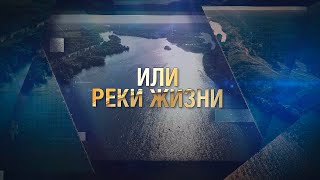 ИЛИ
РЕКИ ЖИЗНИ